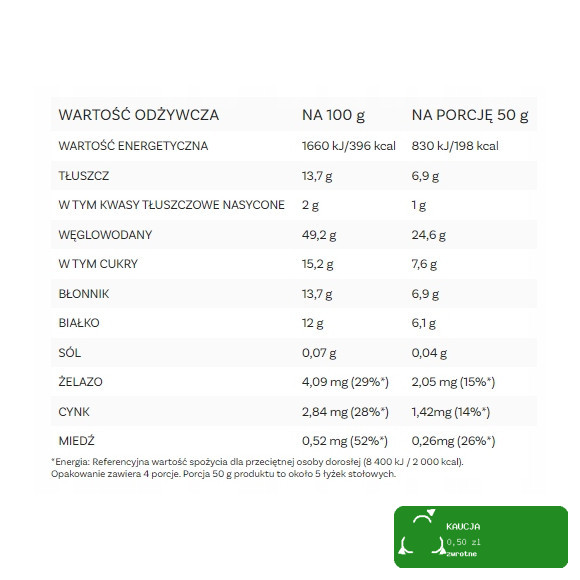 | WARTOŚĆ ODŻYWCZA | NA 100 g | NA PORCJĘ 50 g |
|---|---|---|
| WARTOŚĆ ENERGETYCZNA | 1660 kJ/396 kcal | 830 kJ/198 kcal |
| TŁUSZCZ | 13,7 g | 6,9 g |
| W TYM KWASY TŁUSZCZOWE NASYCONE | 2 g | 1 g |
| WĘGLOWODANY | 49,2 g | 24,6 g |
| W TYM CUKRY | 15,2 g | 7,6 g |
| BŁONNIK | 13,7 g | 6,9 g |
| BIAŁKO | 12 g | 6,1 g |
| SÓL | 0,07 g | 0,04 g |
| ŻELAZO | 4,09 mg (29%*) | 2,05 mg (15%*) |
| CYNK | 2,84 mg (28%*) | 1,42mg (14%*) |
| MIEDŹ | 0,52 mg (52%*) | 0,26mg (26%*) |

*Energia: Referencyjna wartość spożycia dla przeciętnej osoby dorosłej (8 400 kJ / 2 000 kcal). Opakowanie zawiera 4 porcje. Porcja 50 g produktu to około 5 łyżek stołowych.

KAUCJA
0,50 zł
zwrotne